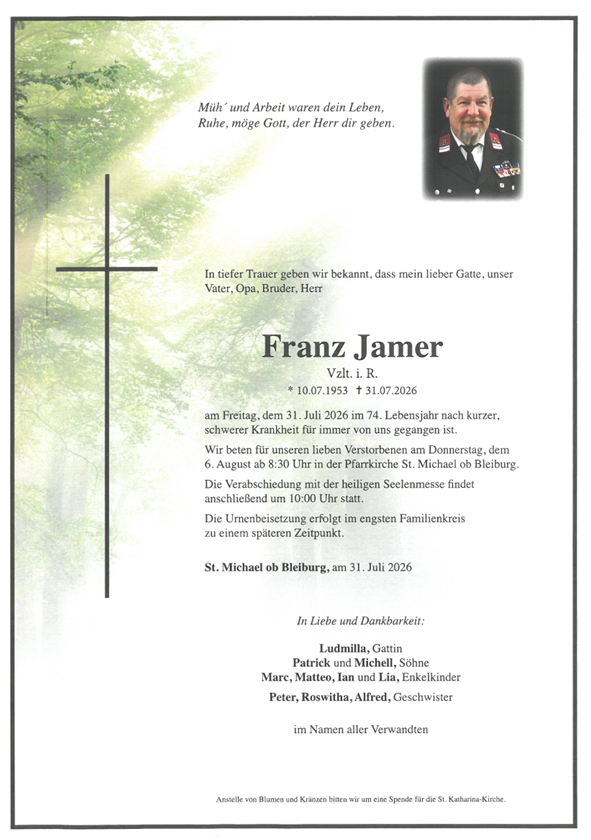 Müh´ und Arbeit waren dein Leben,
Ruhe, möge Gott, der Herr dir geben.

In tiefer Trauer geben wir bekannt, dass mein lieber Gatte, unser Vater, Opa, Bruder, Herr

Franz Jamer

Vzlt. i. R.

* 10.07.1953 † 31.07.2026

am Freitag, dem 31. Juli 2026 im 74. Lebensjahr nach kurzer, schwerer Krankheit für immer von uns gegangen ist.

Wir beten für unseren lieben Verstorbenen am Donnerstag, dem 6. August ab 8:30 Uhr in der Pfarrkirche St. Michael ob Bleiburg.

Die Verabschiedung mit der heiligen Seelenmesse findet anschließend um 10:00 Uhr statt.

Die Urnenbeisetzung erfolgt im engsten Familienkreis zu einem späteren Zeitpunkt.

St. Michael ob Bleiburg, am 31. Juli 2026

In Liebe und Dankbarkeit:

Ludmilla, Gattin
Patrick und Michell, Söhne
Marc, Matteo, Ian und Lia, Enkelkinder
Peter, Roswitha, Alfred, Geschwister

im Namen aller Verwandten

Anstelle von Blumen und Kränzen bitten wir um eine Spende für die St. Katharina-Kirche.